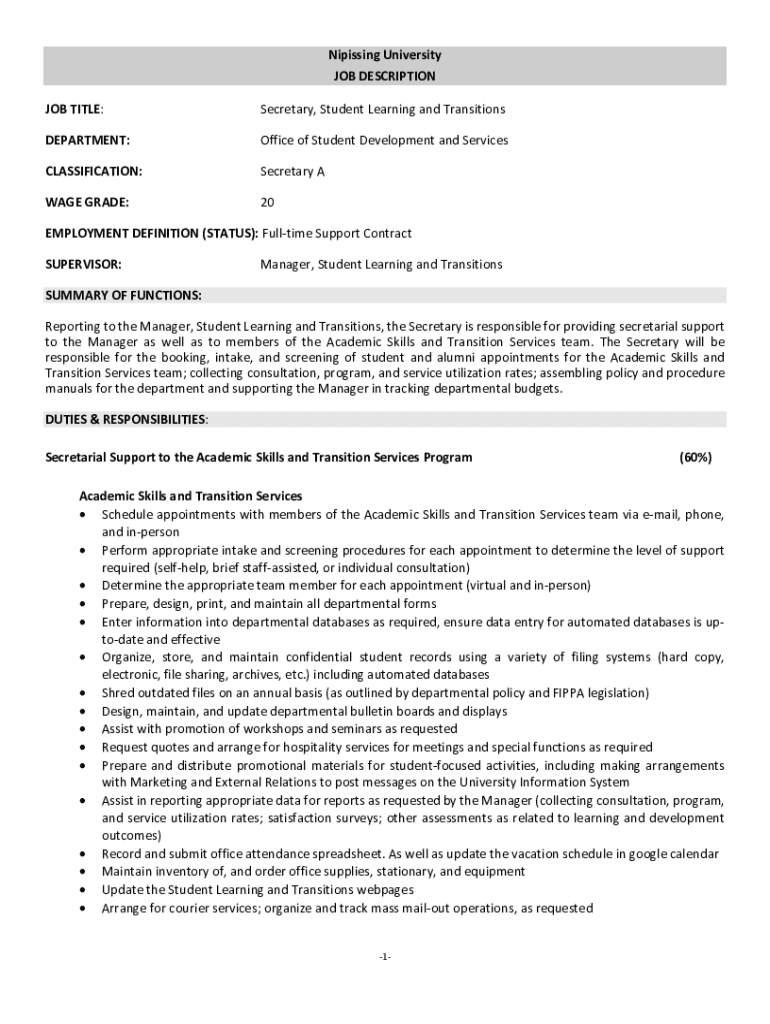 Nipissing University
JOB DESCRIPTION

JOB TITLE: Secretary, Student Learning and Transitions

DEPARTMENT: Office of Student Development and Services

CLASSIFICATION: Secretary A

WAGE GRADE: 20

EMPLOYMENT DEFINITION (STATUS): Full-time Support Contract

SUPERVISOR: Manager, Student Learning and Transitions

SUMMARY OF FUNCTIONS:

Reporting to the Manager, Student Learning and Transitions, the Secretary is responsible for providing secretarial support to the Manager as well as to members of the Academic Skills and Transition Services team. The Secretary will be responsible for the booking, intake, and screening of student and alumni appointments for the Academic Skills and Transition Services team; collecting consultation, program, and service utilization rates; assembling policy and procedure manuals for the department and supporting the Manager in tracking departmental budgets.

DUTIES & RESPONSIBILITIES:

Secretarial Support to the Academic Skills and Transition Services Program (60%)

Academic Skills and Transition Services
• Schedule appointments with members of the Academic Skills and Transition Services team via e-mail, phone, and in-person
• Perform appropriate intake and screening procedures for each appointment to determine the level of support required (self-help, brief staff-assisted, or individual consultation)
• Determine the appropriate team member for each appointment (virtual and in-person)
• Prepare, design, print, and maintain all departmental forms
• Enter information into departmental databases as required, ensure data entry for automated databases is up-to-date and effective
• Organize, store, and maintain confidential student records using a variety of filing systems (hard copy, electronic, file sharing, archives, etc.) including automated databases
• Shred outdated files on an annual basis (as outlined by departmental policy and FIPPA legislation)
• Design, maintain, and update departmental bulletin boards and displays
• Assist with promotion of workshops and seminars as requested
• Request quotes and arrange for hospitality services for meetings and special functions as required
• Prepare and distribute promotional materials for student-focused activities, including making arrangements with Marketing and External Relations to post messages on the University Information System
• Assist in reporting appropriate data for reports as requested by the Manager (collecting consultation, program, and service utilization rates; satisfaction surveys; other assessments as related to learning and development outcomes)
• Record and submit office attendance spreadsheet. As well as update the vacation schedule in google calendar
• Maintain inventory of, and order office supplies, stationary, and equipment
• Update the Student Learning and Transitions webpages
• Arrange for courier services; organize and track mass mail-out operations, as requested

-1-